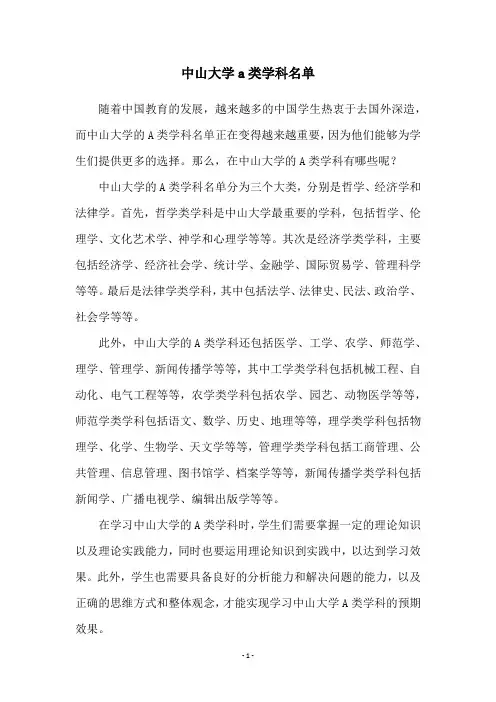 中山大学 a 类学科名单

随着中国教育的发展，越来越多的中国学生热衷于去国外深造，而中山大学的 A 类学科名单正在变得越来越重要，因为他们能够为学生们提供更多的选择。那么，在中山大学的 A 类学科有哪些呢？

中山大学的 A 类学科名单分为三个大类，分别是哲学、经济学和法律学。首先，哲学类学科是中山大学最重要的学科，包括哲学、伦理学、文化艺术学、神学和心理学等等。其次是经济学类学科，主要包括经济学、经济社会学、统计学、金融学、国际贸易学、管理科学等等。最后是法律学类学科，其中包括法学、法律史、民法、政治学、社会学等等。

此外，中山大学的 A 类学科还包括医学、工学、农学、师范学、理学、管理学、新闻传播学等等，其中工学类学科包括机械工程、自动化、电气工程等等，农学类学科包括农学、园艺、动物医学等等，师范学类学科包括语文、数学、历史、地理等等，理学类学科包括物理学、化学、生物学、天文学等等，管理学类学科包括工商管理、公共管理、信息管理、图书馆学、档案学等等，新闻传播学类学科包括新闻学、广播电视学、编辑出版学等等。

在学习中山大学的 A 类学科时，学生们需要掌握一定的理论知识以及理论实践能力，同时也要运用理论知识到实践中，以达到学习效果。此外，学生也需要具备良好的分析能力和解决问题的能力，以及正确的思维方式和整体观念，才能实现学习中山大学 A 类学科的预期效果。

- 1 -